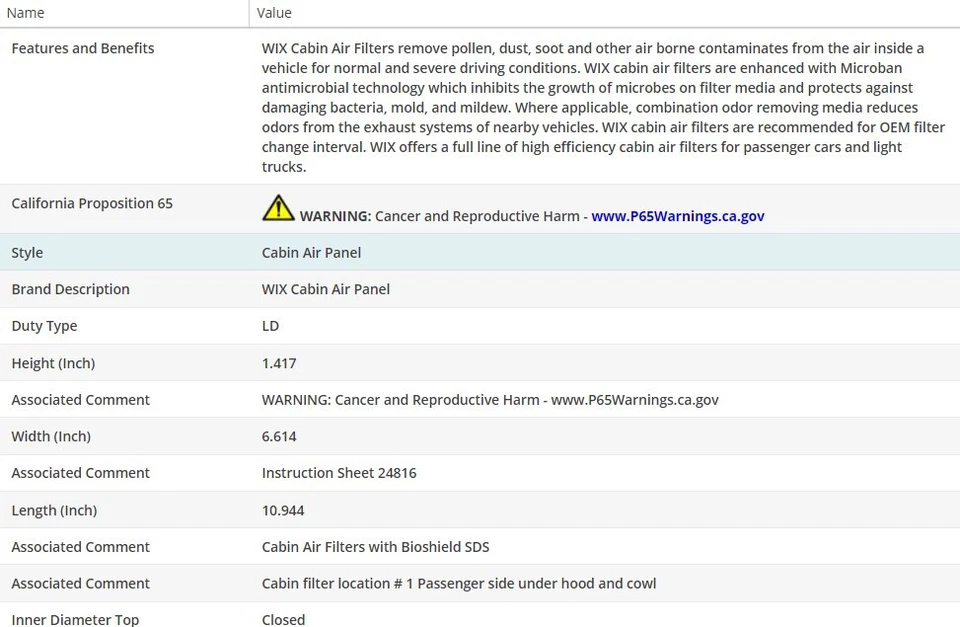 | Name | Value |
|---|---|
| Features and Benefits | WIX Cabin Air Filters remove pollen, dust, soot and other air borne contaminates from the air inside a vehicle for normal and severe driving conditions. WIX cabin air filters are enhanced with Microban antimicrobial technology which inhibits the growth of microbes on filter media and protects against damaging bacteria, mold, and mildew. Where applicable, combination odor removing media reduces odors from the exhaust systems of nearby vehicles. WIX cabin air filters are recommended for OEM filter change interval. WIX offers a full line of high efficiency cabin air filters for passenger cars and light trucks. |
| California Proposition 65 | WARNING: Cancer and Reproductive Harm - www.P65Warnings.ca.gov |
| Style | Cabin Air Panel |
| Brand Description | WIX Cabin Air Panel |
| Duty Type | LD |
| Height (Inch) | 1.417 |
| Associated Comment | WARNING: Cancer and Reproductive Harm - www.P65Warnings.ca.gov |
| Width (Inch) | 6.614 |
| Associated Comment | Instruction Sheet 24816 |
| Length (Inch) | 10.944 |
| Associated Comment | Cabin Air Filters with Bioshield SDS |
| Associated Comment | Cabin filter location # 1 Passenger side under hood and cowl |
| Inner Diameter Top | Closed |